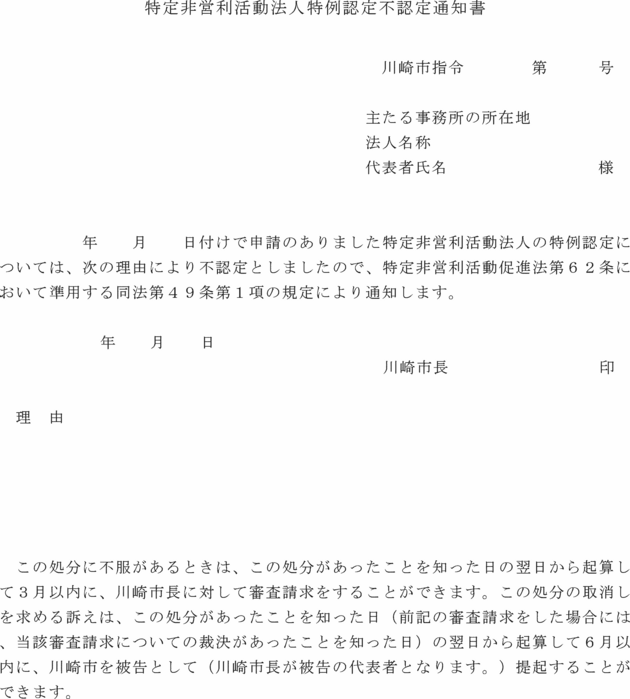 特定非営利活動法人特例認定不認定通知書

川崎市指令 第 号

主たる事務所の所在地
法人名称
代表者氏名 様

年 月 日付けで申請のありました特定非営利活動法人の特例認定については、次の理由により不認定としましたので、特定非営利活動促進法第62条において準用する同法第49条第1項の規定により通知します。

年 月 日

川崎市長 印

理 由

この処分に不服があるときは、この処分があったことを知った日の翌日から起算して3月以内に、川崎市長に対して審査請求をすることができます。この処分の取消しを求める訴えは、この処分があったことを知った日（前記の審査請求をした場合には、当該審査請求についての裁決があったことを知った日）の翌日から起算して6月以内に、川崎市を被告として（川崎市長が被告の代表者となります。）提起することができます。